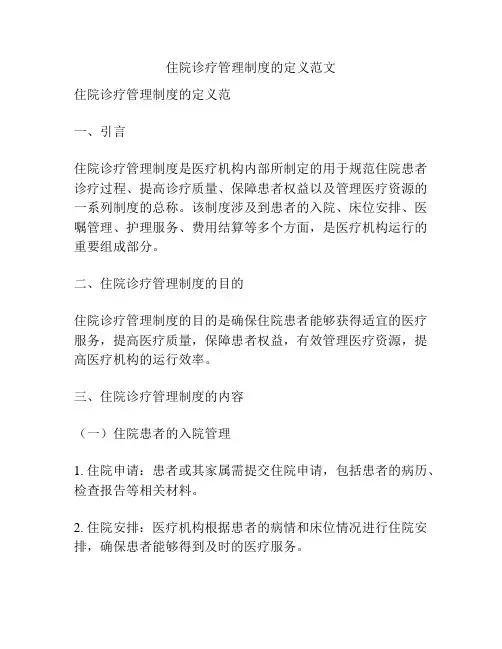 住院诊疗管理制度的定义范文

住院诊疗管理制度的定义范

一、引言

住院诊疗管理制度是医疗机构内部所制定的用于规范住院患者诊疗过程、提高诊疗质量、保障患者权益以及管理医疗资源的一系列制度的总称。该制度涉及到患者的入院、床位安排、医嘱管理、护理服务、费用结算等多个方面，是医疗机构运行的重要组成部分。

二、住院诊疗管理制度的目的

住院诊疗管理制度的目的是确保住院患者能够获得适宜的医疗服务，提高医疗质量，保障患者权益，有效管理医疗资源，提高医疗机构的运行效率。

三、住院诊疗管理制度的内容

（一）住院患者的入院管理

1. 住院申请：患者或其家属需提交住院申请，包括患者的病历、检查报告等相关材料。

2. 住院安排：医疗机构根据患者的病情和床位情况进行住院安排，确保患者能够得到及时的医疗服务。